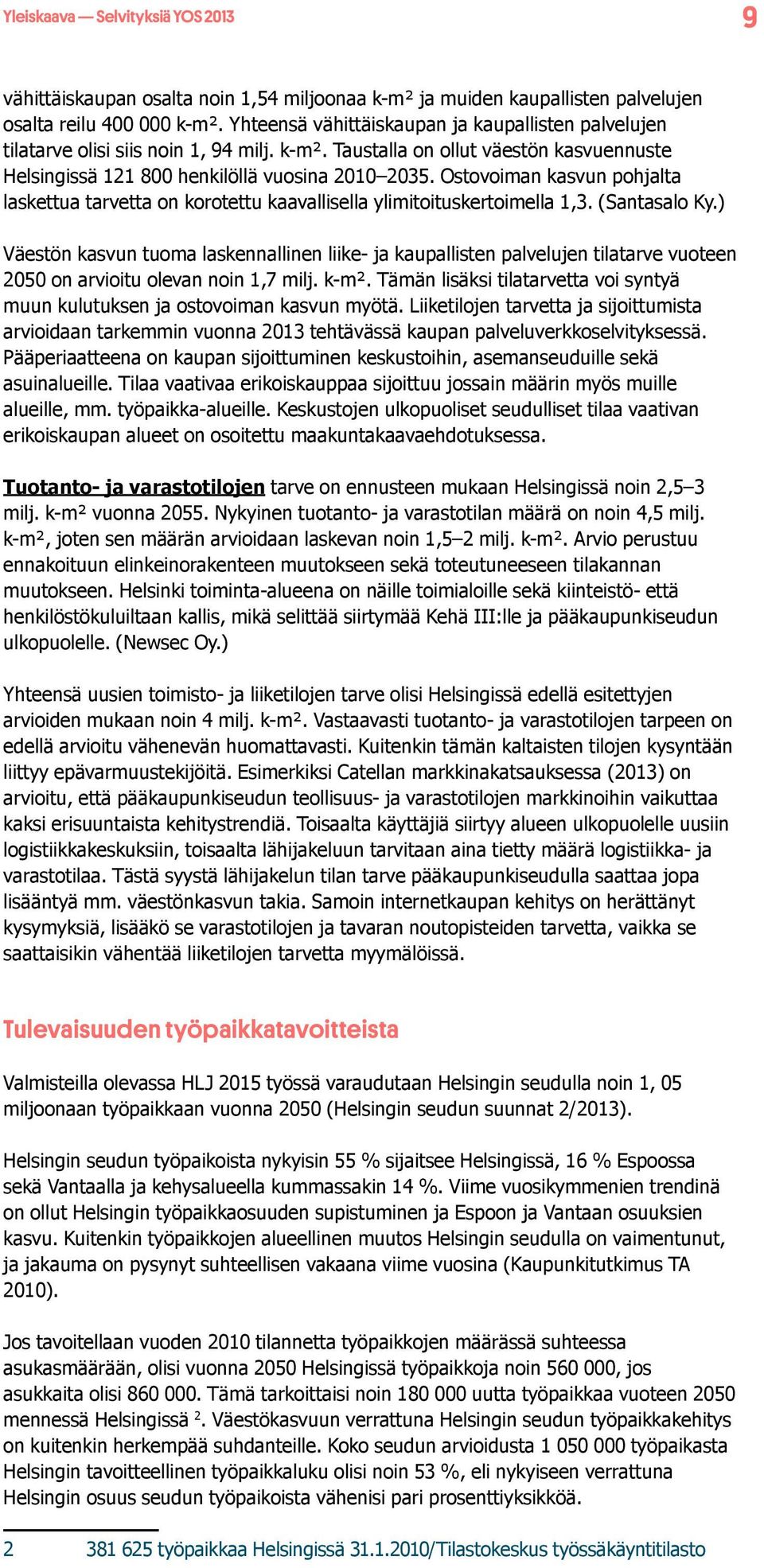 Yleiskaava — Selvityksiä YOS 2013

9

vähittäiskaupan osalta noin 1,54 miljoonaa k-m² ja muiden kaupallisten palvelujen osalta reilu 400 000 k-m². Yhteensä vähittäiskaupan ja kaupallisten palvelujen tilatarve olisi siis noin 1, 94 milj. k-m². Taustalla on ollut väestön kasvuennuste Helsingissä 121 800 henkilöllä vuosina 2010–2035. Ostovoiman kasvun pohjalta laskettua tarvetta on korotettu kaavallisella ylimitoituskertoimella 1,3. (Santasalo Ky.)

Väestön kasvun tuoma laskennallinen liike- ja kaupallisten palvelujen tilatarve vuoteen 2050 on arvioitu olevan noin 1,7 milj. k-m². Tämän lisäksi tilatarvetta voi syntyä muun kulutuksen ja ostovoiman kasvun myötä. Liiketilojen tarvetta ja sijoittumista arvioidaan tarkemmin vuonna 2013 tehtävässä kaupan palveluverkkoselvityksessä. Pääperiaatteena on kaupan sijoittuminen keskustoihin, asemanseuduille sekä asuinalueille. Tilaa vaativaa erikoiskauppaa sijoittuu jossain määrin myös muille alueille, mm. työpaikka-alueille. Keskustojen ulkopuoliset seudulliset tilaa vaativan erikoiskaupan alueet on osoitettu maakuntakaavaehdotuksessa.

Tuotanto- ja varastotilojen tarve on ennusteen mukaan Helsingissä noin 2,5–3 milj. k-m² vuonna 2055. Nykyinen tuotanto- ja varastotilan määrä on noin 4,5 milj. k-m², joten sen määrän arvioidaan laskevan noin 1,5–2 milj. k-m². Arvio perustuu ennakoituun elinkeinorakenteen muutokseen sekä toteutuneeseen tilakannan muutokseen. Helsinki toiminta-alueena on näille toimialoille sekä kiinteistö- että henkilöstökuluiltaan kallis, mikä selittää siirtymää Kehä III:lle ja pääkaupunkiseudun ulkopuolelle. (Newsec Oy.)

Yhteensä uusien toimisto- ja liiketilojen tarve olisi Helsingissä edellä esitettyjen arvioiden mukaan noin 4 milj. k-m². Vastaavasti tuotanto- ja varastotilojen tarpeen on edellä arvioitu vähenevän huomattavasti. Kuitenkin tämän kaltaisten tilojen kysyntään liittyy epävarmuustekijöitä. Esimerkiksi Catellan markkinakatsauksessa (2013) on arvioitu, että pääkaupunkiseudun teollisuus- ja varastotilojen markkinoihin vaikuttaa kaksi erisuuntaista kehitystrendiä. Toisaalta käyttäjiä siirtyy alueen ulkopuolelle uusiin logistiikkakeskuksiin, toisaalta lähijakeluun tarvitaan aina tietty määrä logistiikka- ja varastotilaa. Tästä syystä lähijakelun tilan tarve pääkaupunkiseudulla saattaa jopa lisääntyä mm. väestönkasvun takia. Samoin internetkaupan kehitys on herättänyt kysymyksiä, lisääkö se varastotilojen ja tavaran noutopisteiden tarvetta, vaikka se saattaisikin vähentää liiketilojen tarvetta myymälöissä.

Tulevaisuuden työpaikkatavoitteista

Valmisteilla olevassa HLJ 2015 työssä varaudutaan Helsingin seudulla noin 1, 05 miljoonaan työpaikkaan vuonna 2050 (Helsingin seudun suunnat 2/2013).

Helsingin seudun työpaikoista nykyisin 55 % sijaitsee Helsingissä, 16 % Espoossa sekä Vantaalla ja kehysalueella kummassakin 14 %. Viime vuosikymmenien trendinä on ollut Helsingin työpaikkaosuuden supistuminen ja Espoon ja Vantaan osuuksien kasvu. Kuitenkin työpaikkojen alueellinen muutos Helsingin seudulla on vaimentunut, ja jakauma on pysynyt suhteellisen vakaana viime vuosina (Kaupunkitutkimus TA 2010).

Jos tavoitellaan vuoden 2010 tilannetta työpaikkojen määrässä suhteessa asukasmäärään, olisi vuonna 2050 Helsingissä työpaikkoja noin 560 000, jos asukkaita olisi 860 000. Tämä tarkoittaisi noin 180 000 uutta työpaikkaa vuoteen 2050 mennessä Helsingissä ². Väestökasvuun verrattuna Helsingin seudun työpaikkakehitys on kuitenkin herkempää suhdanteille. Koko seudun arvioidusta 1 050 000 työpaikasta Helsingin tavoitteellinen työpaikkaluku olisi noin 53 %, eli nykyiseen verrattuna Helsingin osuus seudun työpaikoista vähenisi pari prosenttiyksikköä.

2 381 625 työpaikkaa Helsingissä 31.1.2010/Tilastokeskus työssäkäyntitilasto